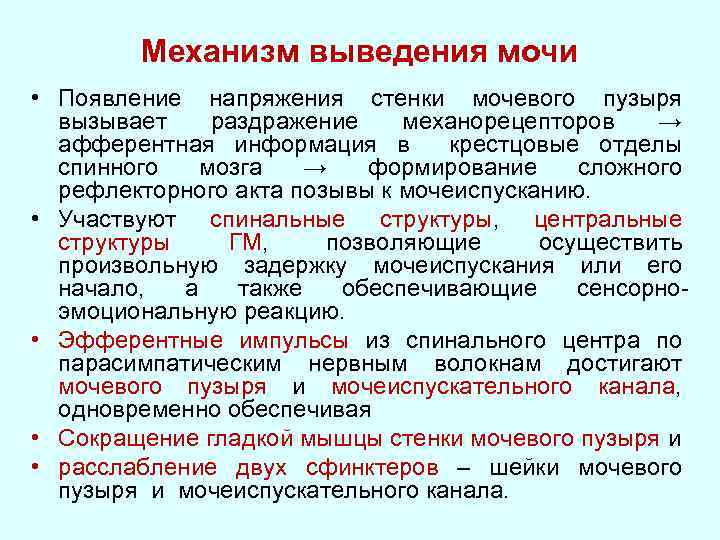 Механизм выведения мочи

• Появление напряжения стенки мочевого пузыря вызывает раздражение механорецепторов → афферентная информация в крестцовые отделы спинного мозга → формирование сложного рефлекторного акта позывы к мочеиспусканию.

• Участвуют спинальные структуры, центральные структуры ГМ, позволяющие осуществить произвольную задержку мочеиспускания или его начало, а также обеспечивающие сенсорно-эмоциональную реакцию.

• Эфферентные импульсы из спинального центра по парасимпатическим нервным волокнам достигают мочевого пузыря и мочеиспускательного канала, одновременно обеспечивая

• Сокращение гладкой мышцы стенки мочевого пузыря и

• расслабление двух сфинктеров – шейки мочевого пузыря и мочеиспускательного канала.